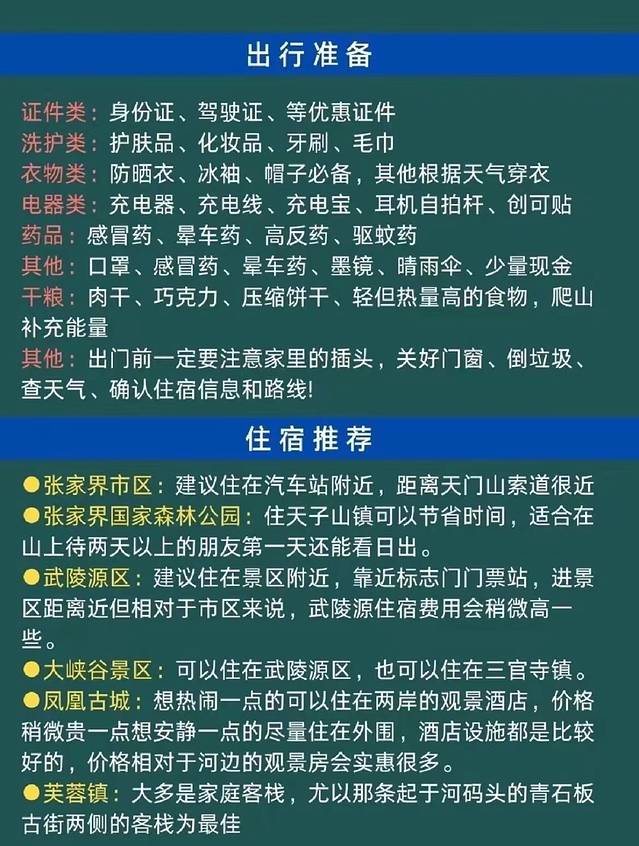 出行准备

证件类：身份证、驾驶证、等优惠证件
洗护类：护肤品、化妆品、牙刷、毛巾
衣物类：防晒衣、冰袖、帽子必备，其他根据天气穿衣
电器类：充电器、充电线、充电宝、耳机自拍杆、创可贴
药品：感冒药、晕车药、高反药、驱蚊药
其他：口罩、感冒药、晕车药、墨镜、晴雨伞、少量现金
干粮：肉干、巧克力、压缩饼干、轻但热量高的食物，爬山补充能量
其他：出门前一定要注意家里的插头，关好门窗、倒垃圾、查天气、确认住宿信息和路线！

住宿推荐

●张家界市区：建议住在汽车站附近，距离天门山索道很近
●张家界国家森林公园：住天子山镇可以节省时间，适合在山上待两天以上的朋友第一天还能看日出。
●武陵源区：建议住在景区附近，靠近标志门门票站，进景区距离近但相对于市区来说，武陵源住宿费用会稍微高一些。
●大峡谷景区：可以住在武陵源区，也可以住在三官寺镇。
●凤凰古城：想热闹一点的可以住在两岸的观景酒店，价格稍微贵一点想安静一点的尽量住在外围，酒店设施都是比较好的，价格相对于河边的观景房会实惠很多。
●芙蓉镇：大多是家庭客栈，尤以那条起于河码头的青石板古街两侧的客栈为最佳